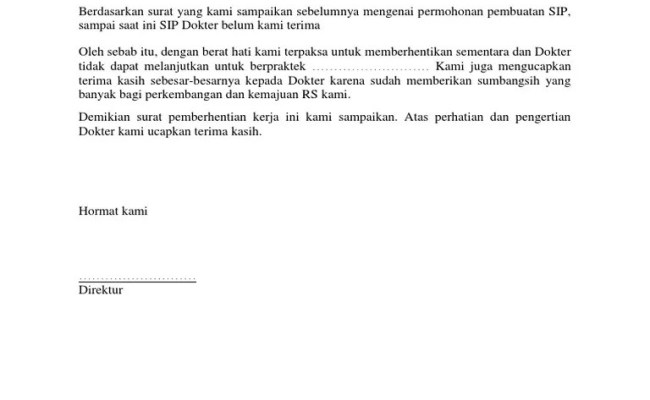 Berdasarkan surat yang kami sampaikan sebelumnya mengenai permohonan pembuatan SIP, sampai saat ini SIP Dokter belum kami terima

Oleh sebab itu, dengan berat hati kami terpaksa untuk memberhentikan sementara dan Dokter tidak dapat melanjutkan untuk berpraktek ……………………… Kami juga mengucapkan terima kasih sebesar-besarnya kepada Dokter karena sudah memberikan sumbangsih yang banyak bagi perkembangan dan kemajuan RS kami.

Demikian surat pemberhentian kerja ini kami sampaikan. Atas perhatian dan pengertian Dokter kami ucapkan terima kasih.

Hormat kami

………………………
Direktur